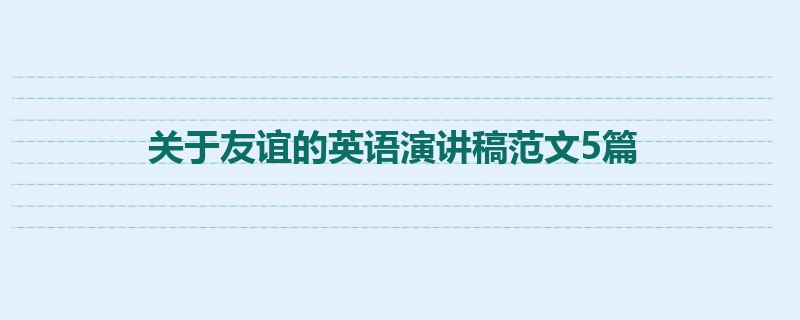 关于友谊的英语演讲稿范文5篇